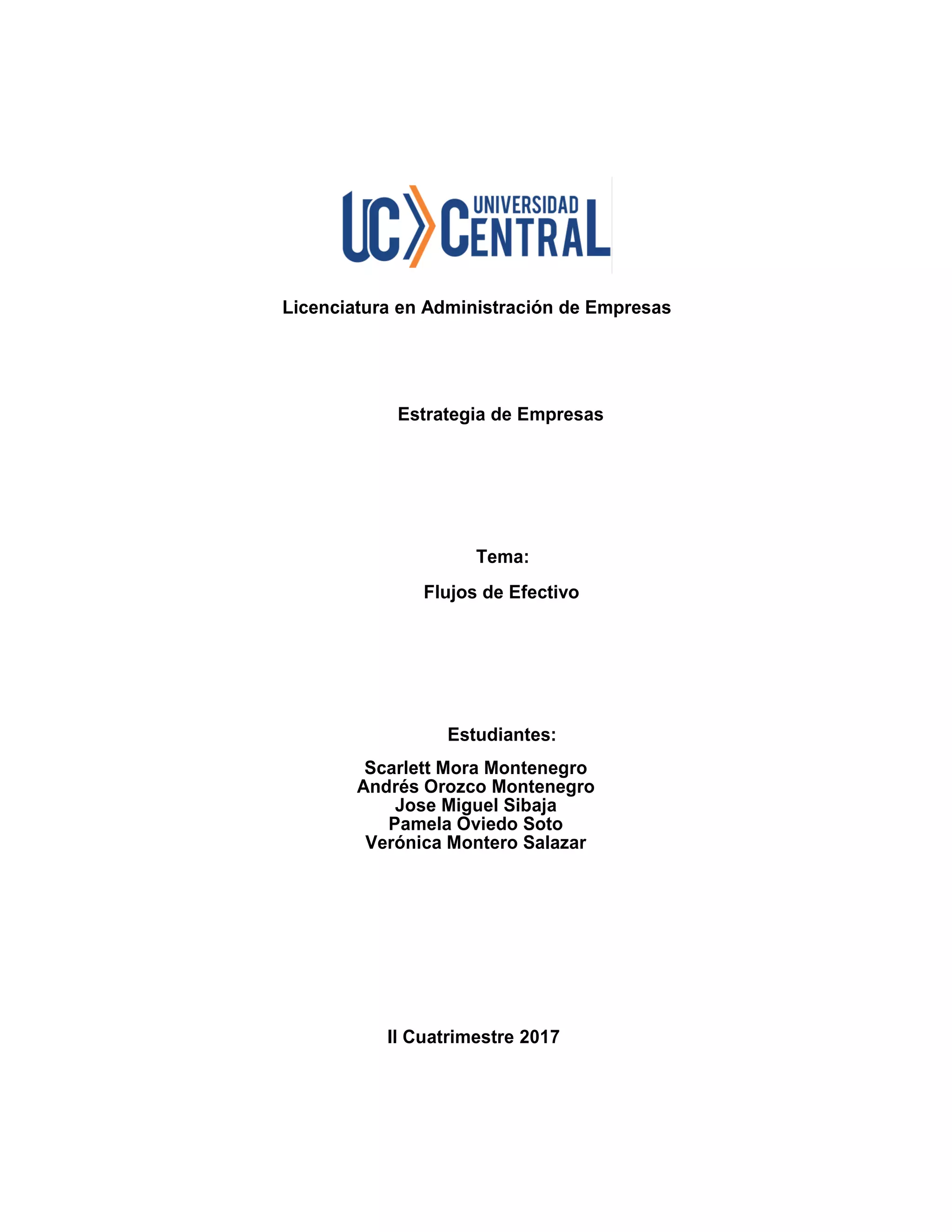 UC UNIVERSIDAD CENTRAL

Licenciatura en Administración de Empresas

Estrategia de Empresas

Tema:

Flujos de Efectivo

Estudiantes:

Scarlett Mora Montenegro
Andrés Orozco Montenegro
Jose Miguel Sibaja
Pamela Oviedo Soto
Verónica Montero Salazar

II Cuatrimestre 2017